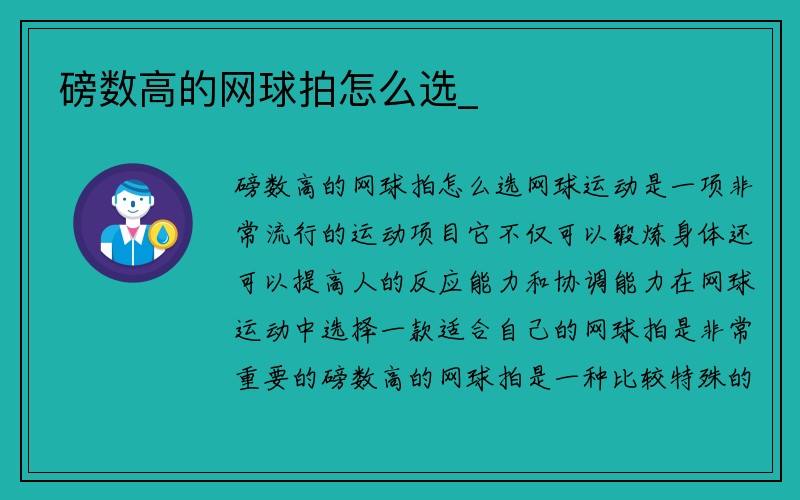 磅数高的网球拍怎么选_

磅数高的网球拍怎么选网球运动是一项非常流行的运动项目它不仅可以锻炼身体还可以提高人的反应能力和协调能力在网球运动中选择一款适合自己的网球拍是非常重要的磅数高的网球拍是一种比较特殊的